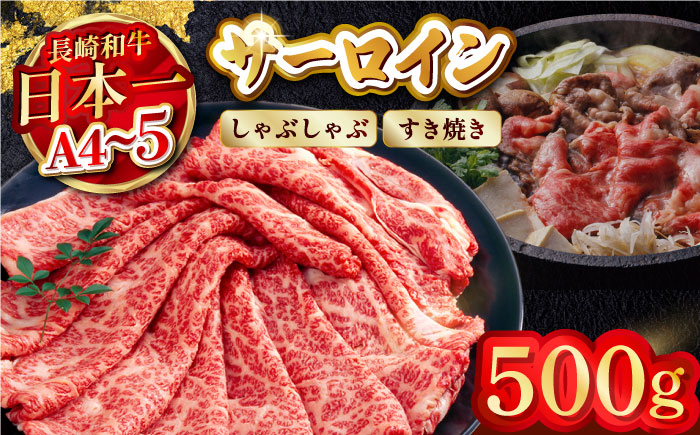 長崎和牛
日本一
A4~5

サーロイン

しゃぶしゃぶ
すき焼き

500g